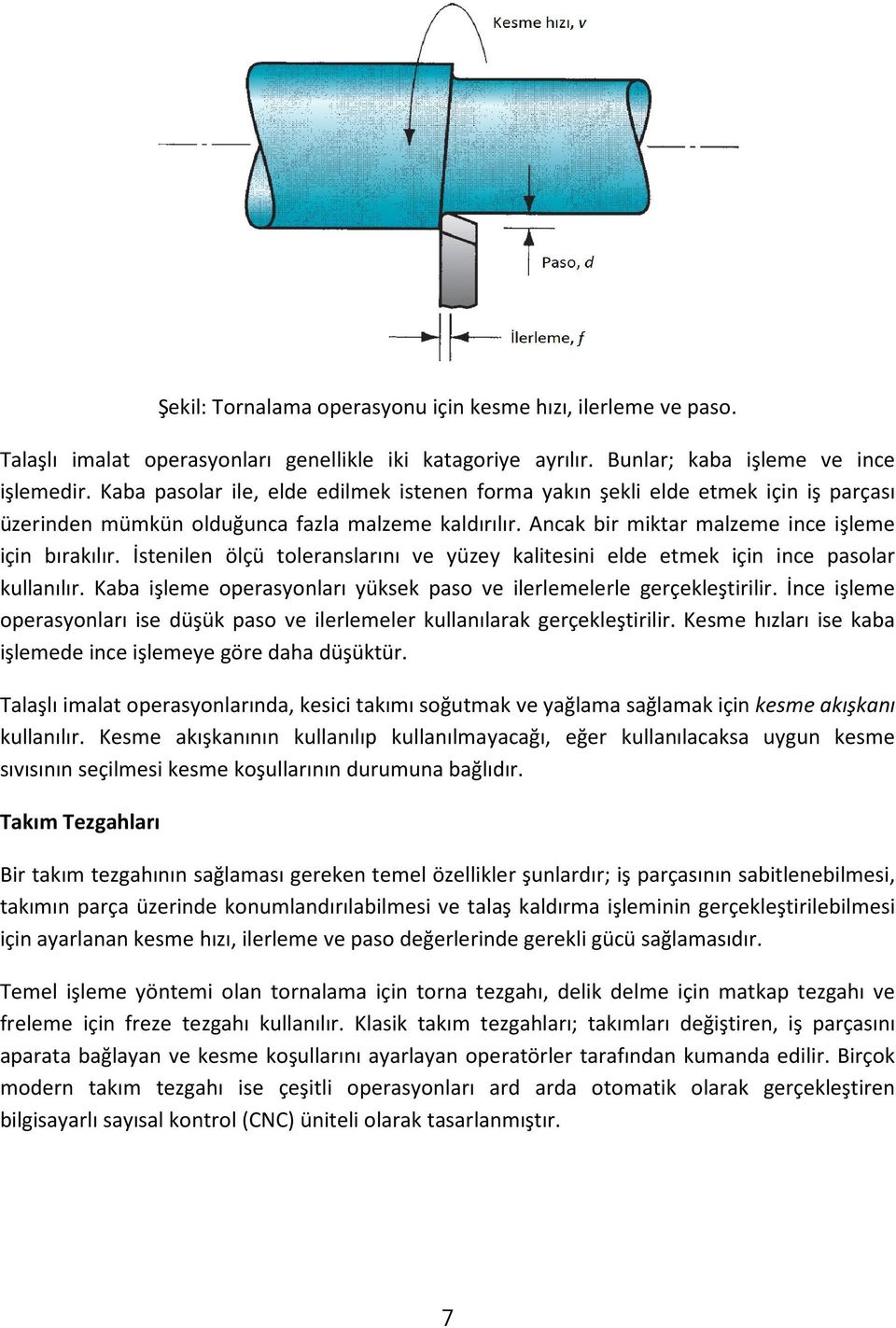 Kesme hızı, $v$

Paso, $d$

İlerleme, $f$

Şekil: Tornalama operasyonu için kesme hızı, ilerleme ve paso.

Talaşlı imalat operasyonları genellikle iki katagoriye ayrılır. Bunlar; kaba işleme ve ince işlemedir. Kaba pasolar ile, elde edilmek istenen forma yakın şekli elde etmek için iş parçası üzerinden mümkün olduğunca fazla malzeme kaldırılır. Ancak bir miktar malzeme ince işleme için bırakılır. İstenilen ölçü toleranslarını ve yüzey kalitesini elde etmek için ince pasolar kullanılır. Kaba işleme operasyonları yüksek paso ve ilerlemelerle gerçekleştirilir. İnce işleme operasyonları ise düşük paso ve ilerlemeler kullanılarak gerçekleştirilir. Kesme hızları ise kaba işlemede ince işlemeye göre daha düşüktür.

Talaşlı imalat operasyonlarında, kesici takımı soğutmak ve yağlama sağlamak için kesme akışkanı kullanılır. Kesme akışkanının kullanılıp kullanılmayacağı, eğer kullanılacaksa uygun kesme sıvısının seçilmesi kesme koşullarının durumuna bağlıdır.

Takım Tezgahları

Bir takım tezgahının sağlaması gereken temel özellikler şunlardır; iş parçasının sabitlenebilmesi, takımın parça üzerinde konumlandırılabilmesi ve talaş kaldırma işleminin gerçekleştirilebilmesi için ayarlanan kesme hızı, ilerleme ve paso değerlerinde gerekli gücü sağlamasıdır.

Temel işleme yöntemi olan tornalama için torna tezgahı, delik delme için matkap tezgahı ve freleme için freze tezgahı kullanılır. Klasik takım tezgahları; takımları değiştiren, iş parçasını aparata bağlayan ve kesme koşullarını ayarlayan operatörler tarafından kumanda edilir. Birçok modern takım tezgahı ise çeşitli operasyonları ard arda otomatik olarak gerçekleştiren bilgisayarlı sayısal kontrol (CNC) üniteli olarak tasarlanmıştır.

7